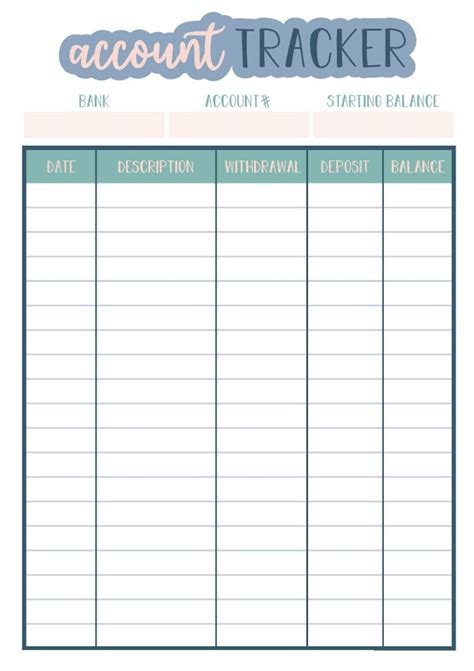 account TRACKER

BANK

ACCOUNT #

STARTING BALANCE

| DATE | DESCRIPTION | WITHDRAWAL | DEPOSIT | BALANCE |
|---|---|---|---|---|
| | | | | |